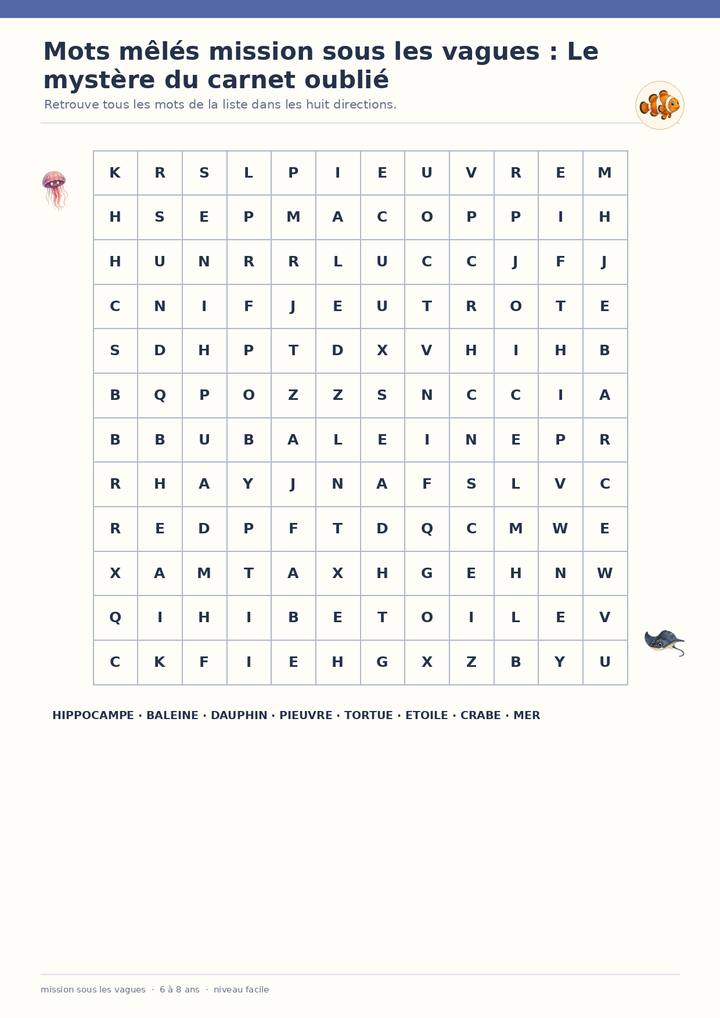 Mots mêlés mission sous les vagues : Le mystère du carnet oublié

Retrouve tous les mots de la liste dans les huit directions.

| K | R | S | L | P | I | E | U | V | R | E | M |
|---|---|---|---|---|---|---|---|---|---|---|---|
| H | S | E | P | M | A | C | O | P | P | I | H |
| H | U | N | R | R | L | U | C | C | J | F | J |
| C | N | I | F | J | E | U | T | R | O | T | E |
| S | D | H | P | T | D | X | V | H | I | H | B |
| B | Q | P | O | Z | Z | S | N | C | C | I | A |
| B | B | U | B | A | L | E | I | N | E | P | R |
| R | H | A | Y | J | N | A | F | S | L | V | C |
| R | E | D | P | F | T | D | Q | C | M | W | E |
| X | A | M | T | A | X | H | G | E | H | N | W |
| Q | I | H | I | B | E | T | O | I | L | E | V |
| C | K | F | I | E | H | G | X | Z | B | Y | U |

HIPPOCAMPE · BALEINE · DAUPHIN · PIEUVRE · TORTUE · ETOILE · CRABE · MER

mission sous les vagues · 6 à 8 ans · niveau facile